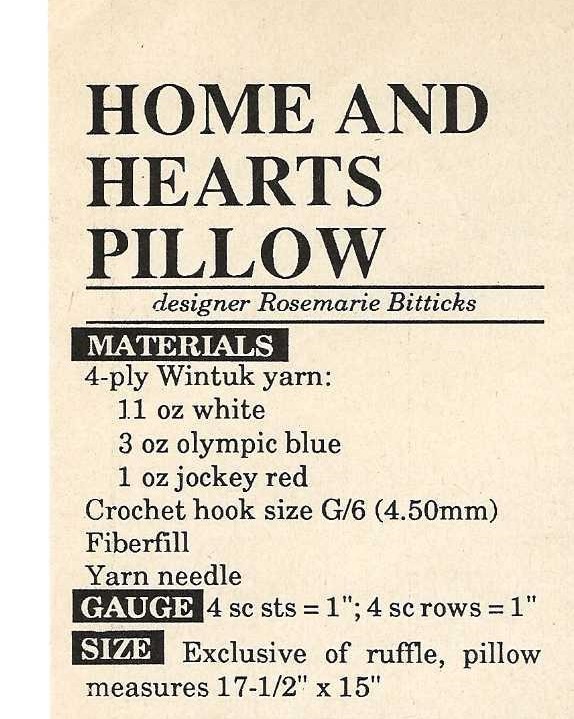 HOME AND HEARTS PILLOW

designer Rosemarie Bitticks

MATERIALS
4-ply Wintuk yarn:
11 oz white
3 oz olympic blue
1 oz jockey red
Crochet hook size G/6 (4.50mm)
Fiberfill
Yarn needle

GAUGE 4 sc sts = 1"; 4 sc rows = 1"

SIZE Exclusive of ruffle, pillow measures 17-1/2" x 15"